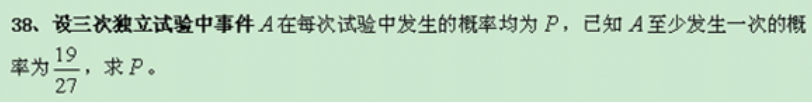 38、设三次独立试验中事件 $A$ 在每次试验中发生的概率均为 $P$，已知 $A$ 至少发生一次的概率为 $\frac{19}{27}$，求 $P$。